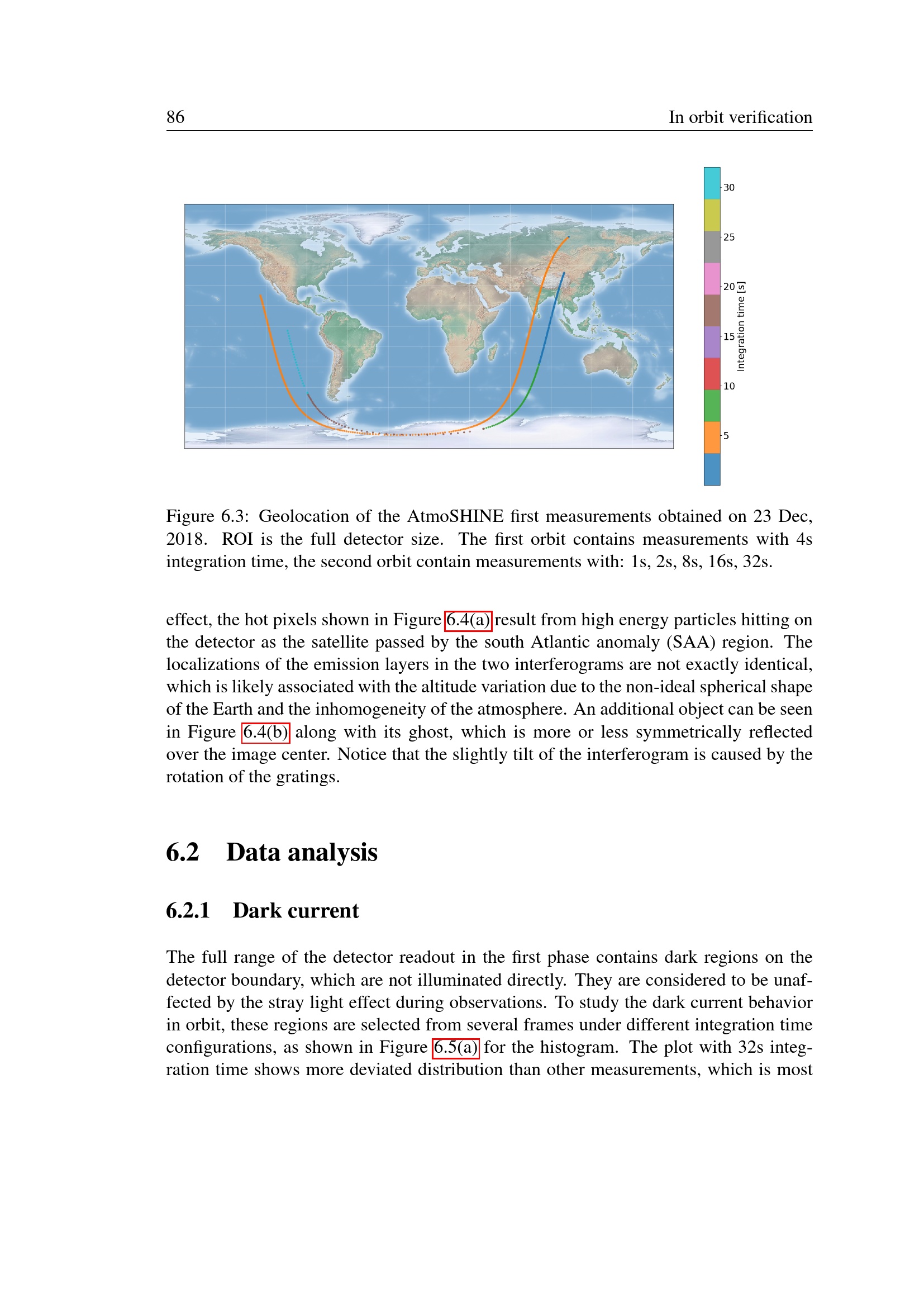 86 In orbit verification

30
25
20
15
10
5
Integration time [s]

Figure 6.3: Geolocation of the AtmoSHINE first measurements obtained on 23 Dec, 2018. ROI is the full detector size. The first orbit contains measurements with 4s integration time, the second orbit contain measurements with: 1s, 2s, 8s, 16s, 32s.

effect, the hot pixels shown in Figure 6.4(a) result from high energy particles hitting on the detector as the satellite passed by the south Atlantic anomaly (SAA) region. The localizations of the emission layers in the two interferograms are not exactly identical, which is likely associated with the altitude variation due to the non-ideal spherical shape of the Earth and the inhomogeneity of the atmosphere. An additional object can be seen in Figure 6.4(b) along with its ghost, which is more or less symmetrically reflected over the image center. Notice that the slightly tilt of the interferogram is caused by the rotation of the gratings.

6.2 Data analysis

6.2.1 Dark current

The full range of the detector readout in the first phase contains dark regions on the detector boundary, which are not illuminated directly. They are considered to be unaffected by the stray light effect during observations. To study the dark current behavior in orbit, these regions are selected from several frames under different integration time configurations, as shown in Figure 6.5(a) for the histogram. The plot with 32s integration time shows more deviated distribution than other measurements, which is most